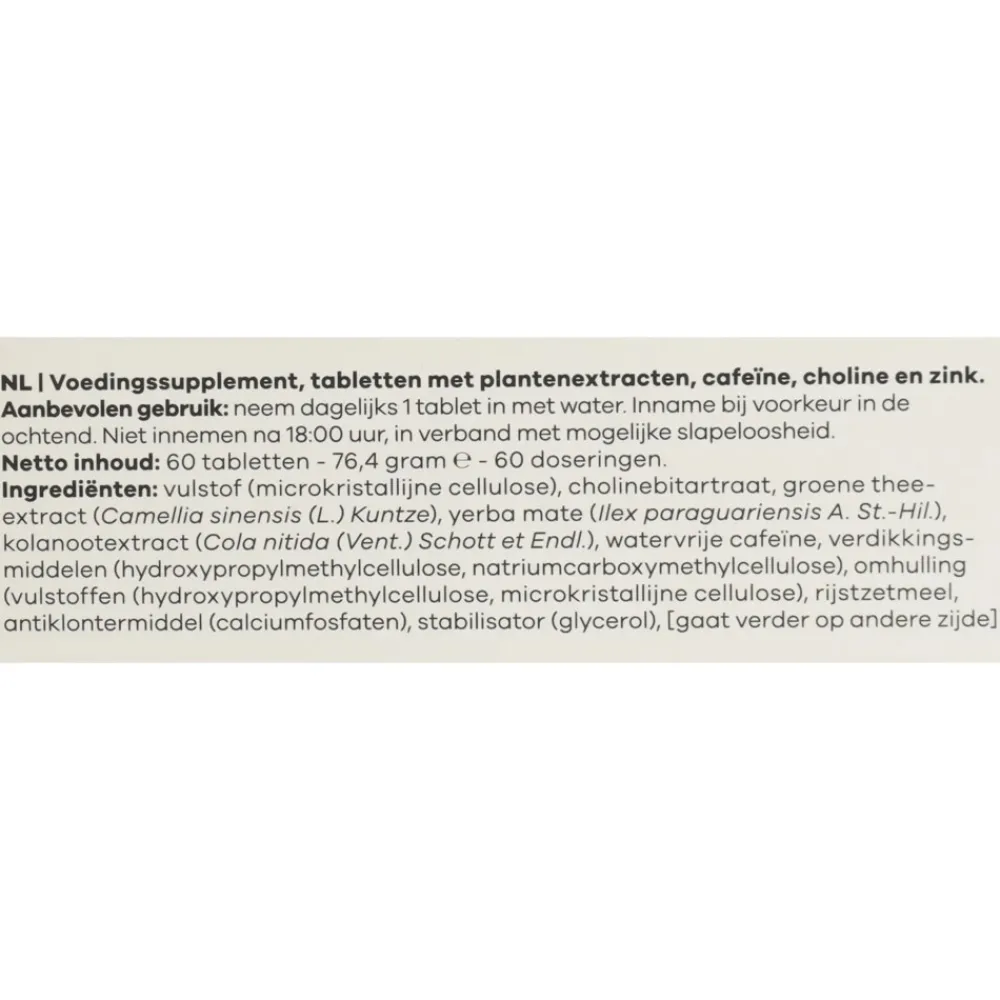 NL | Voedingssupplement, tabletten met plantenextracten, cafeïne, choline en zink.
Aanbevolen gebruik: neem dagelijks 1 tablet in met water. Inname bij voorkeur in de ochtend. Niet innemen na 18:00 uur, in verband met mogelijke slapeloosheid.
Netto inhoud: 60 tabletten - 76,4 gram ℮ - 60 doseringen.
Ingrediënten: vulstof (microkristallijne cellulose), cholinebitartraat, groene thee-extract (Camellia sinensis (L.) Kuntze), yerba mate (Ilex paraguariensis A. St.-Hil.), kolanootextract (Cola nitida (Vent.) Schott et Endl.), watervrije cafeïne, verdikkingsmiddelen (hydroxypropylmethylcellulose, natriumcarboxymethylcellulose), omhulling (vulstoffen (hydroxypropylmethylcellulose, microkristallijne cellulose), rijstzetmeel, antiklontermiddel (calciumfosfaten), stabilisator (glycerol), [gaat verder op andere zijde]